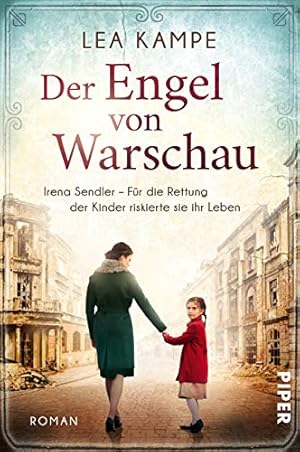 LEA KAMPE

Der Engel von Warschau

Irena Sendler – Für die Rettung der Kinder riskierte sie ihr Leben

ROMAN

PIPER